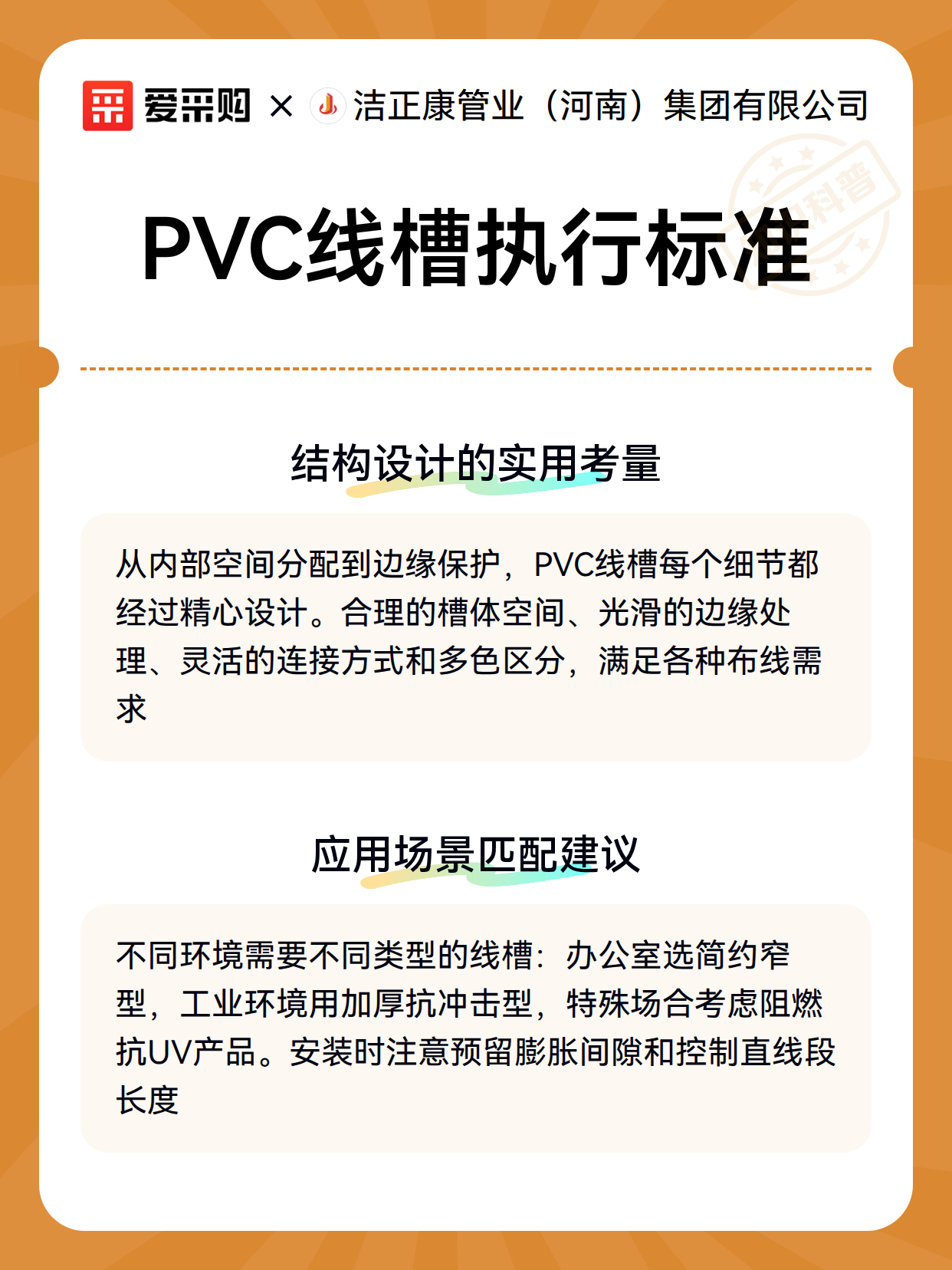 爱采购 × 洁正康管业（河南）集团有限公司

科普

PVC线槽执行标准

结构设计的实用考量

从内部空间分配到边缘保护，PVC线槽每个细节都经过精心设计。合理的槽体空间、光滑的边缘处理、灵活的连接方式和多色区分，满足各种布线需求

应用场景匹配建议

不同环境需要不同类型的线槽：办公室选简约窄型，工业环境用加厚抗冲击型，特殊场合考虑阻燃抗UV产品。安装时注意预留膨胀间隙和控制直线段长度